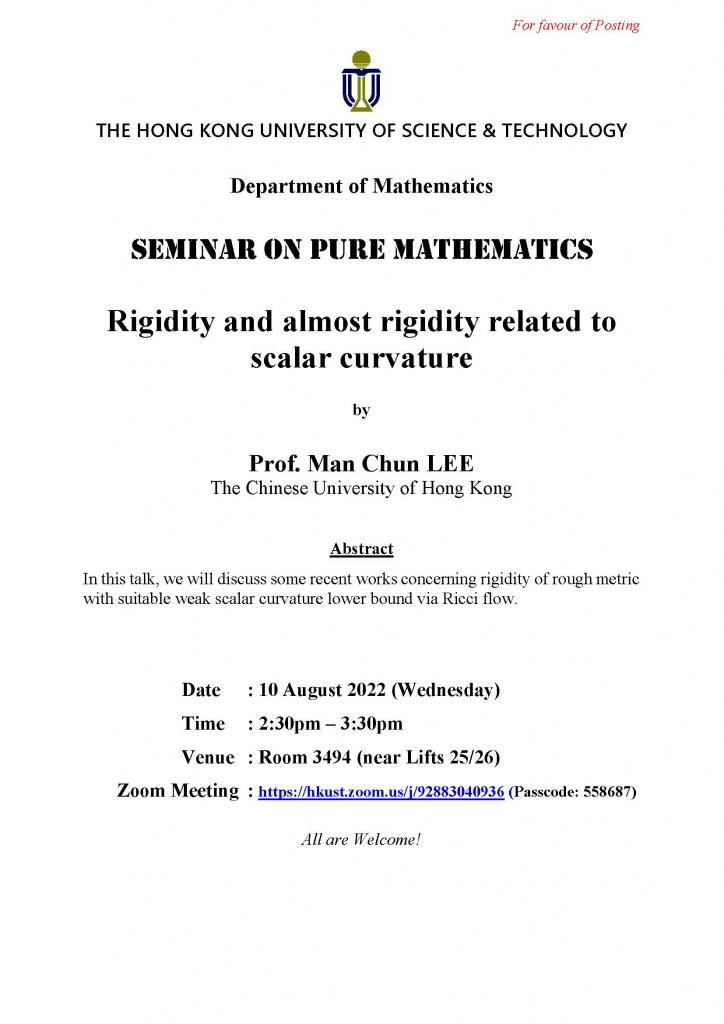 For favour of Posting

THE HONG KONG UNIVERSITY OF SCIENCE & TECHNOLOGY

Department of Mathematics

SEMINAR ON PURE MATHEMATICS

Rigidity and almost rigidity related to scalar curvature

by

Prof. Man Chun LEE
The Chinese University of Hong Kong

Abstract

In this talk, we will discuss some recent works concerning rigidity of rough metric with suitable weak scalar curvature lower bound via Ricci flow.

Date : 10 August 2022 (Wednesday)

Time : 2:30pm – 3:30pm

Venue : Room 3494 (near Lifts 25/26)

Zoom Meeting : https://hkust.zoom.us/j/92883040936 (Passcode: 558687)

All are Welcome!